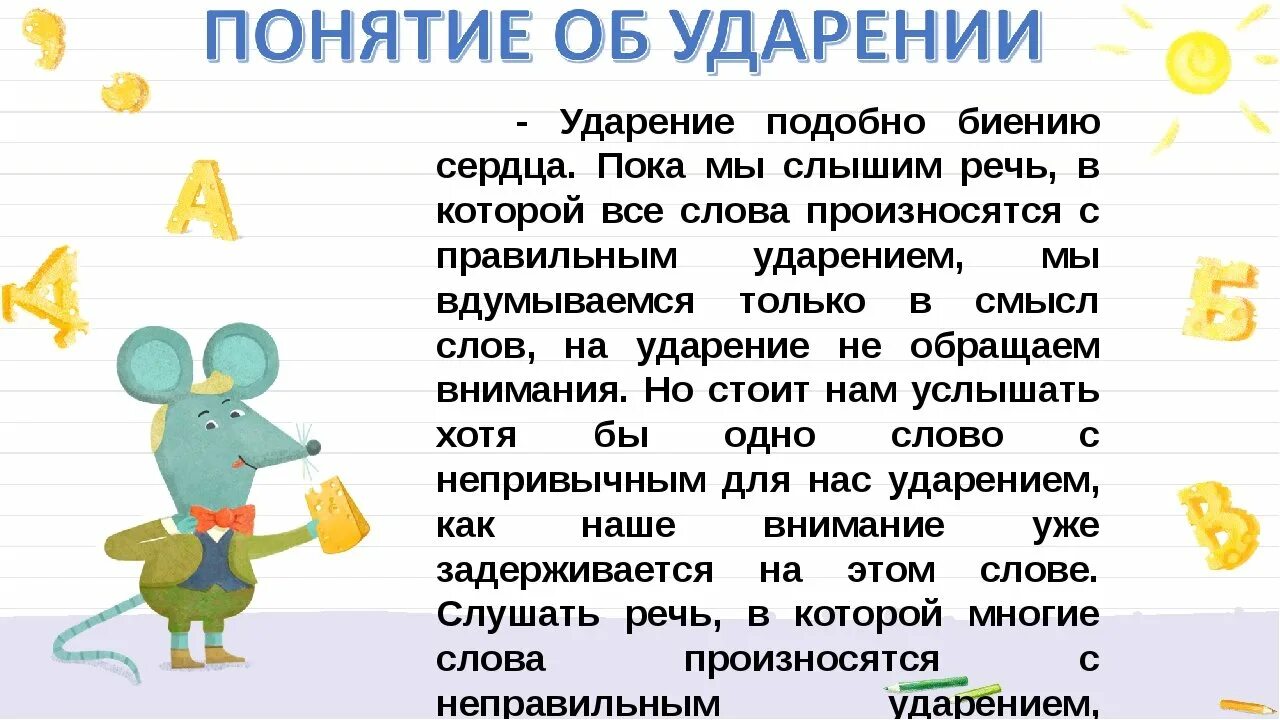 ПОНЯТИЕ ОБ УДАРЕНИИ

- Ударение подобно биению сердца. Пока мы слышим речь, в которой все слова произносятся с правильным ударением, мы вдумываемся только в смысл слов, на ударение не обращаем внимания. Но стоит нам услышать хотя бы одно слово с непривычным для нас ударением, как наше внимание уже задерживается на этом слове. Слушать речь, в которой многие слова произносятся с неправильным ударением,

А
Д
Б
В